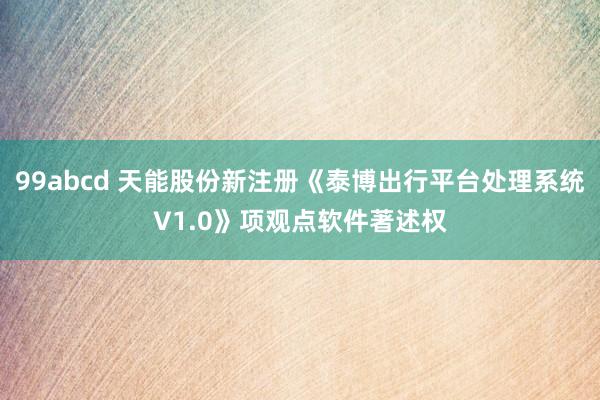 99abcd 天能股份新注册《泰博出行平台处理系统V1.0》项观点软件著述权